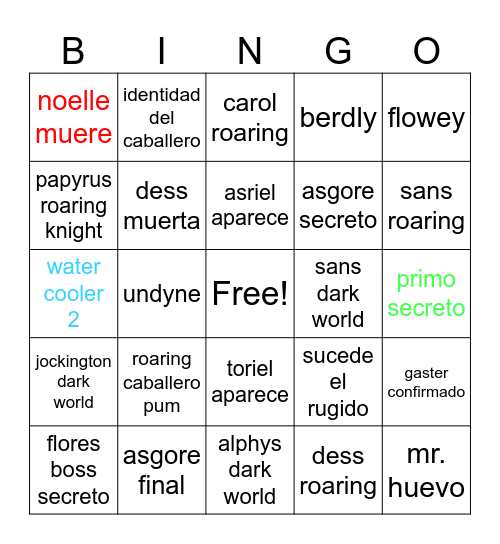 | B | I | N | G | O |
|---|---|---|---|---|
| noelle muere | identidad del caballero | carol roaring | berdly | flowey |
| papyrus roaring knight | dess muerta | asriel aparece | asgore secreto | sans roaring |
| water cooler 2 | undyne | Free! | sans dark world | primo secreto |
| jockington dark world | roaring caballero pum | toriel aparece | sucede el rugido | gaster confirmado |
| flores boss secreto | asgore final | alphys dark world | dess roaring | mr. huevo |